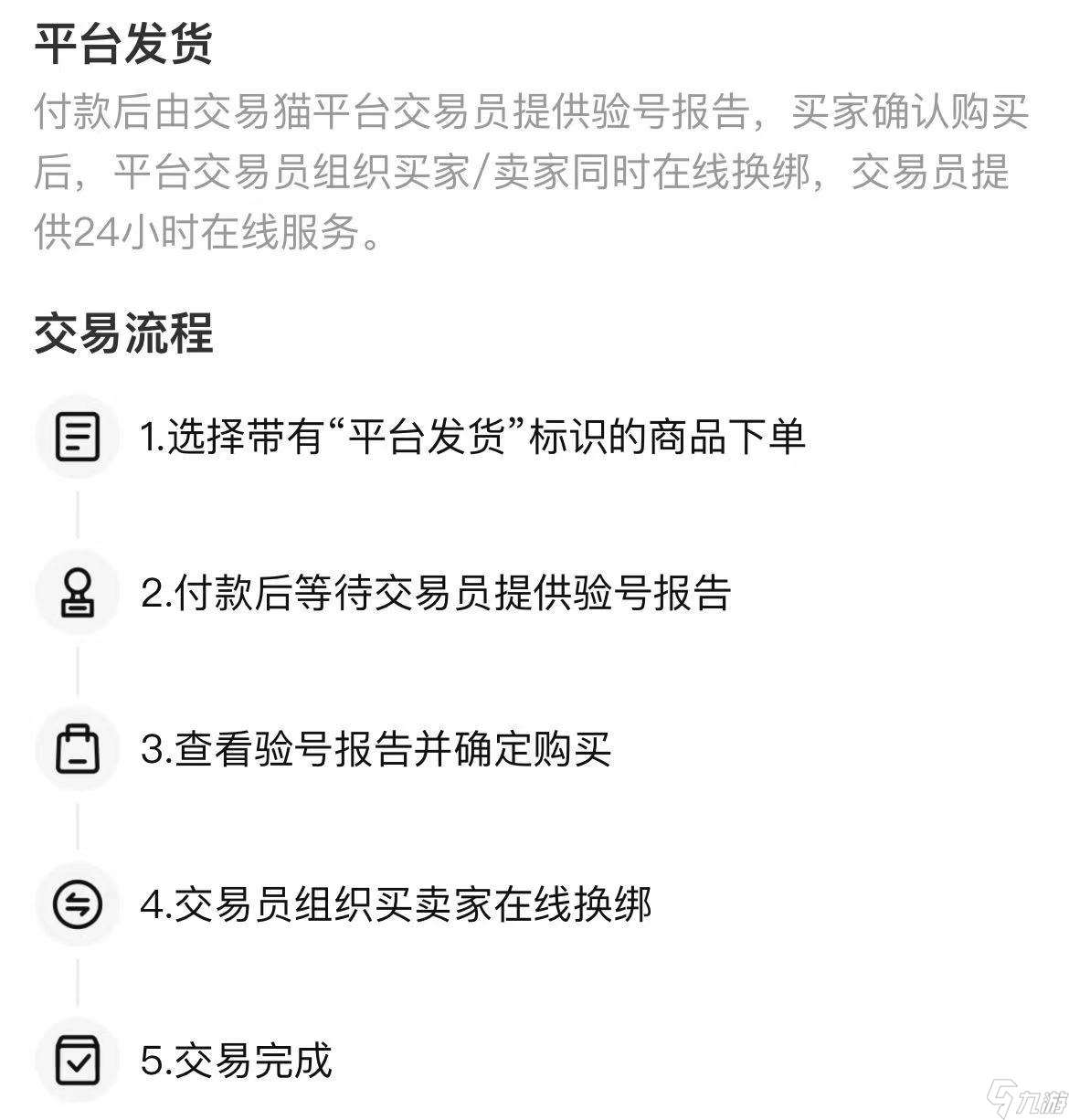 平台发货

付款后由交易猫平台交易员提供验号报告，买家确认购买后，平台交易员组织买家/卖家同时在线换绑，交易员提供24小时在线服务。

交易流程

1.选择带有“平台发货”标识的商品下单

2.付款后等待交易员提供验号报告

3.查看验号报告并确定购买

4.交易员组织买卖家在线换绑

5.交易完成

九游